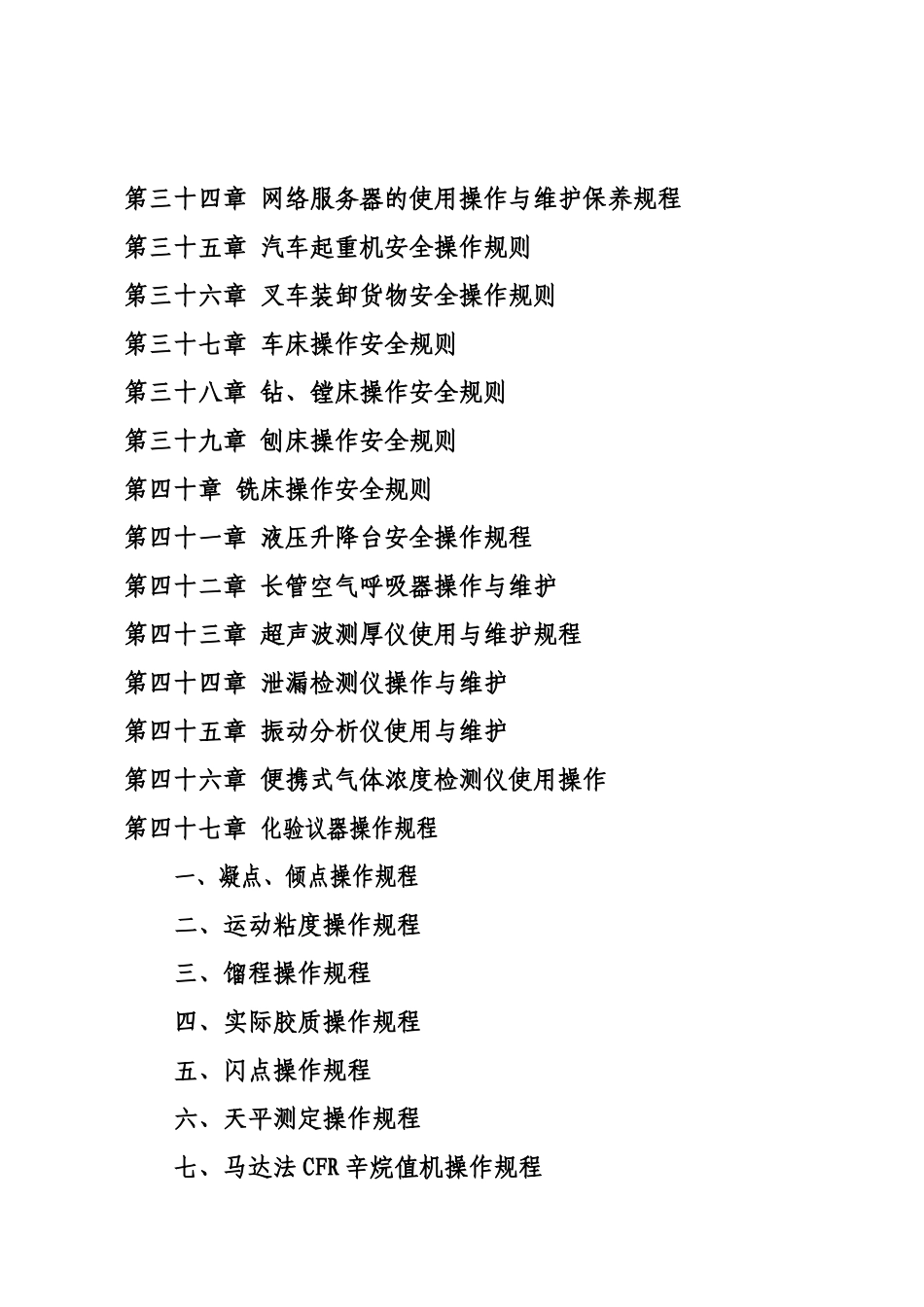 第三十四章 网络服务器的使用操作与维护保养规程

第三十五章 汽车起重机安全操作规则

第三十六章 叉车装卸货物安全操作规则

第三十七章 车床操作安全规则

第三十八章 钻、镗床操作安全规则

第三十九章 刨床操作安全规则

第四十章 铣床操作安全规则

第四十一章 液压升降台安全操作规程

第四十二章 长管空气呼吸器操作与维护

第四十三章 超声波测厚仪使用与维护规程

第四十四章 泄漏检测仪操作与维护

第四十五章 振动分析仪使用与维护

第四十六章 便携式气体浓度检测仪使用操作

第四十七章 化验议器操作规程

一、凝点、倾点操作规程

二、运动粘度操作规程

三、馏程操作规程

四、实际胶质操作规程

五、闪点操作规程

六、天平测定操作规程

七、马达法 CFR 辛烷值机操作规程